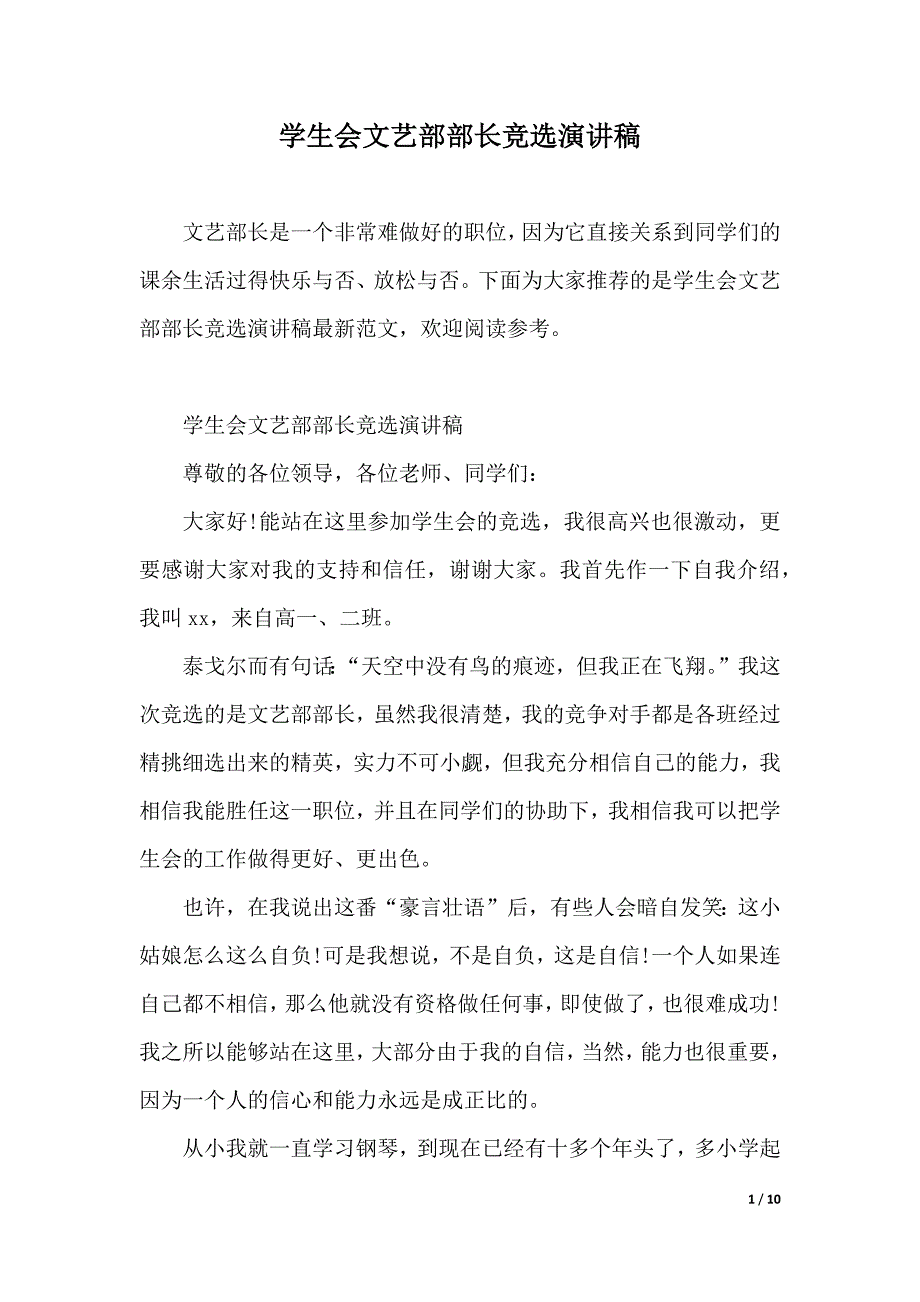 学生会文艺部部长竞选演讲稿

文艺部长是一个非常难做好的职位，因为它直接关系到同学们的课余生活过得快乐与否、放松与否。下面为大家推荐的是学生会文艺部部长竞选演讲稿最新范文，欢迎阅读参考。

学生会文艺部部长竞选演讲稿

尊敬的各位领导，各位老师、同学们：

大家好!能站在这里参加学生会的竞选，我很高兴也很激动，更要感谢大家对我的支持和信任，谢谢大家。我首先作一下自我介绍，我叫 xx，来自高一、二班。

泰戈尔而有句话:“天空中没有鸟的痕迹，但我正在飞翔。”我这次竞选的是文艺部部长，虽然我很清楚，我的竞争对手都是各班经过精挑细选出来的精英，实力不可小觑，但我充分相信自己的能力，我相信我能胜任这一职位，并且在同学们的协助下，我相信我可以把学生会的工作做得更好、更出色。

也许，在我说出这番“豪言壮语”后，有些人会暗自发笑:这小姑娘怎么这么自负!可是我想说，不是自负，这是自信!一个人如果连自己都不相信，那么他就没有资格做任何事，即使做了，也很难成功!我之所以能够站在这里，大部分由于我的自信，当然，能力也很重要，因为一个人的信心和能力永远是成正比的。

从小我就一直学习钢琴，到现在已经有十多个年头了，多小学起

1 / 10